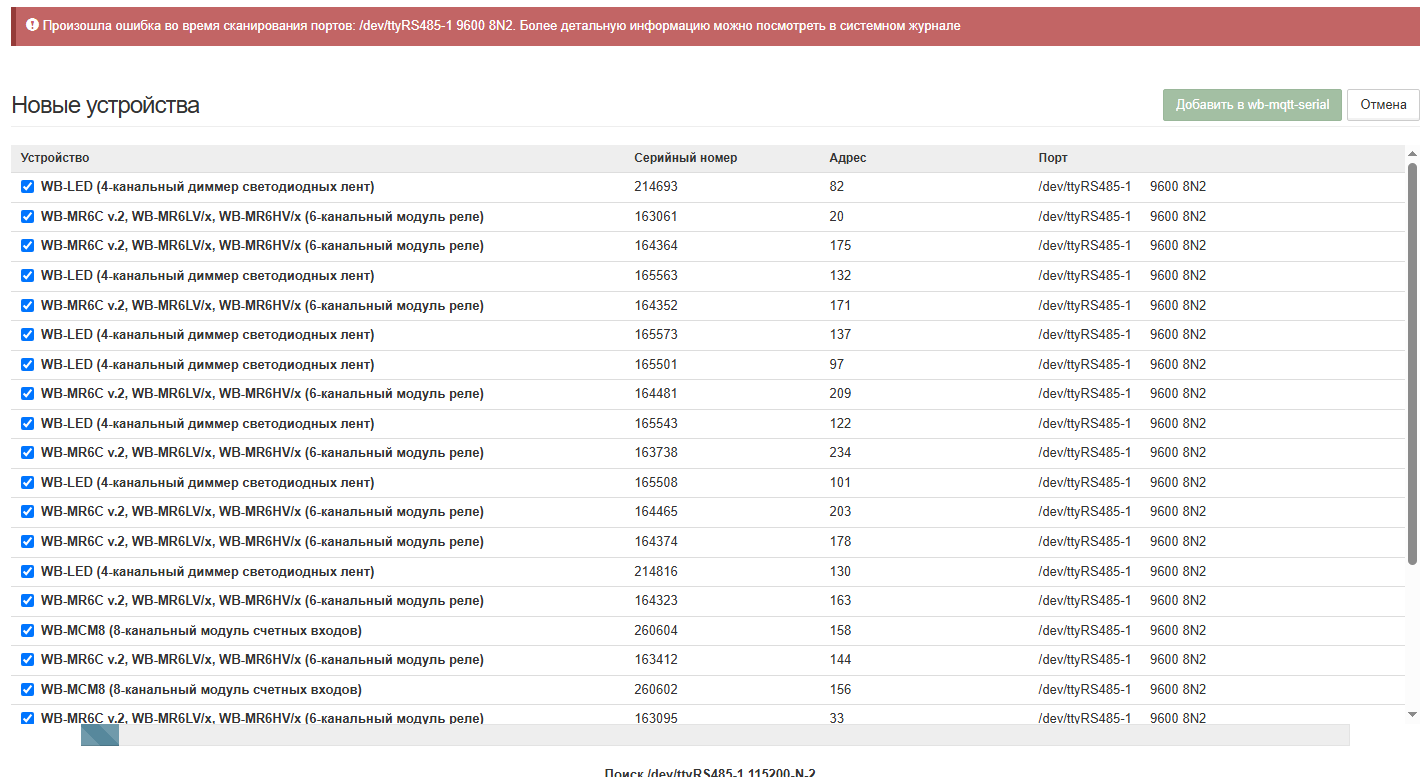 Произошла ошибка во время сканирования портов: /dev/ttyRS485-1 9600 8N2. Более детальную информацию можно посмотреть в системном журнале

Новые устройства

Добавить в wb-mqtt-serial Отмена

| Устройство | Серийный номер | Адрес | Порт |
|---|---|---|---|
| WB-LED (4-канальный диммер светодиодных лент) | 214693 | 82 | /dev/ttyRS485-1 9600 8N2 |
| WB-MR6C v.2, WB-MR6LV/x, WB-MR6HV/x (6-канальный модуль реле) | 163061 | 20 | /dev/ttyRS485-1 9600 8N2 |
| WB-MR6C v.2, WB-MR6LV/x, WB-MR6HV/x (6-канальный модуль реле) | 164364 | 175 | /dev/ttyRS485-1 9600 8N2 |
| WB-LED (4-канальный диммер светодиодных лент) | 165563 | 132 | /dev/ttyRS485-1 9600 8N2 |
| WB-MR6C v.2, WB-MR6LV/x, WB-MR6HV/x (6-канальный модуль реле) | 164352 | 171 | /dev/ttyRS485-1 9600 8N2 |
| WB-LED (4-канальный диммер светодиодных лент) | 165573 | 137 | /dev/ttyRS485-1 9600 8N2 |
| WB-LED (4-канальный диммер светодиодных лент) | 165501 | 97 | /dev/ttyRS485-1 9600 8N2 |
| WB-MR6C v.2, WB-MR6LV/x, WB-MR6HV/x (6-канальный модуль реле) | 164481 | 209 | /dev/ttyRS485-1 9600 8N2 |
| WB-LED (4-канальный диммер светодиодных лент) | 165543 | 122 | /dev/ttyRS485-1 9600 8N2 |
| WB-MR6C v.2, WB-MR6LV/x, WB-MR6HV/x (6-канальный модуль реле) | 163738 | 234 | /dev/ttyRS485-1 9600 8N2 |
| WB-LED (4-канальный диммер светодиодных лент) | 165508 | 101 | /dev/ttyRS485-1 9600 8N2 |
| WB-MR6C v.2, WB-MR6LV/x, WB-MR6HV/x (6-канальный модуль реле) | 164465 | 203 | /dev/ttyRS485-1 9600 8N2 |
| WB-MR6C v.2, WB-MR6LV/x, WB-MR6HV/x (6-канальный модуль реле) | 164374 | 178 | /dev/ttyRS485-1 9600 8N2 |
| WB-LED (4-канальный диммер светодиодных лент) | 214816 | 130 | /dev/ttyRS485-1 9600 8N2 |
| WB-MR6C v.2, WB-MR6LV/x, WB-MR6HV/x (6-канальный модуль реле) | 164323 | 163 | /dev/ttyRS485-1 9600 8N2 |
| WB-MCM8 (8-канальный модуль счетных входов) | 260604 | 158 | /dev/ttyRS485-1 9600 8N2 |
| WB-MR6C v.2, WB-MR6LV/x, WB-MR6HV/x (6-канальный модуль реле) | 163412 | 144 | /dev/ttyRS485-1 9600 8N2 |
| WB-MCM8 (8-канальный модуль счетных входов) | 260602 | 156 | /dev/ttyRS485-1 9600 8N2 |
| WB-MR6C v.2, WB-MR6LV/x, WB-MR6HV/x (6-канальный модуль реле) | 163095 | 33 | /dev/ttyRS485-1 9600 8N2 |

Поиск /dev/ttyRS485-1 115200-N-2